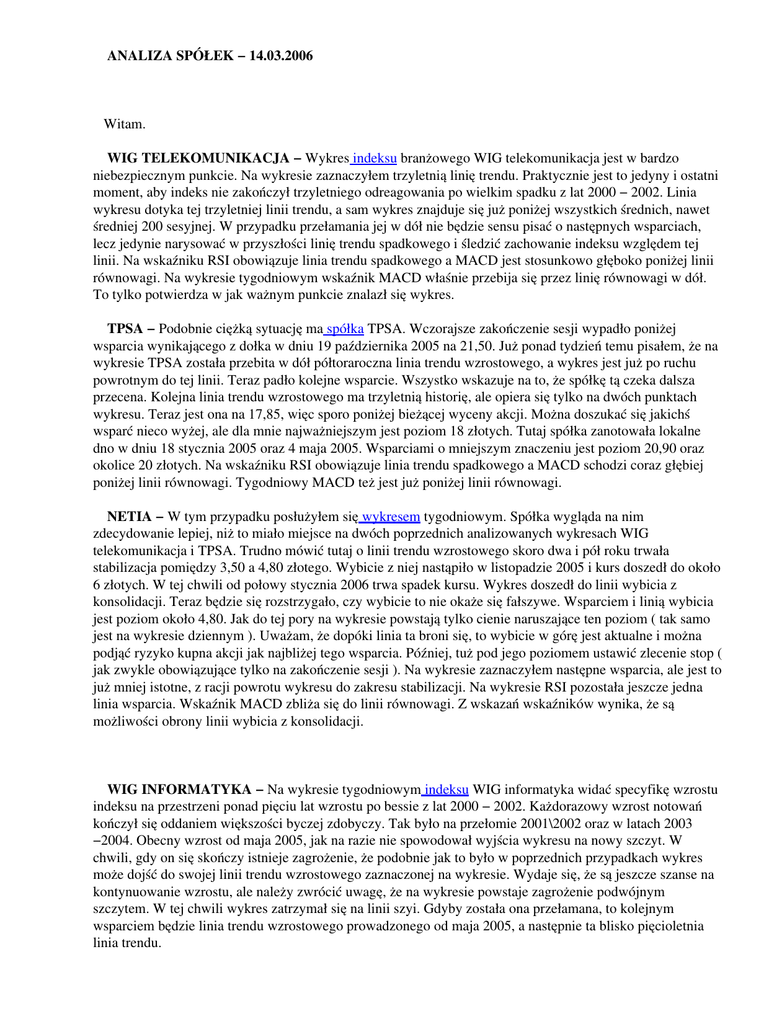 ANALIZA SPÓŁEK – 14.03.2006

Witam.

WIG TELEKOMUNIKACJA – Wykres indeksu branżowego WIG telekomunikacja jest w bardzo niebezpiecznym punkcie. Na wykresie zaznaczyłem trzyletnią linię trendu. Praktycznie jest to jedyny i ostatni moment, aby indeks nie zakończył trzyletniego odreagowania po wielkim spadku z lat 2000 – 2002. Linia wykresu dotyka tej trzyletniej linii trendu, a sam wykres znajduje się już poniżej wszystkich średnich, nawet średniej 200 sesyjnej. W przypadku przełamania jej w dół nie będzie sensu pisać o następnych wsparciach, lecz jedynie narysować w przyszłości linię trendu spadkowego i śledzić zachowanie indeksu względem tej linii. Na wskaźniku RSI obowiązuje linia trendu spadkowego a MACD jest stosunkowo głęboko poniżej linii równowagi. Na wykresie tygodniowym wskaźnik MACD właśnie przebija się przez linię równowagi w dół. To tylko potwierdza w jak ważnym punkcie znalazł się wykres.

TPSA – Podobnie ciężką sytuację ma spółka TPSA. Wczorajsze zakończenie sesji wypadło poniżej wsparcia wynikającego z dołka w dniu 19 października 2005 na 21,50. Już ponad tydzień temu pisałem, że na wykresie TPSA została przebita w dół półtoraroczna linia trendu wzrostowego, a wykres jest już po ruchu powrotnym do tej linii. Teraz padło kolejne wsparcie. Wszystko wskazuje na to, że spółkę tą czeka dalsza przecena. Kolejna linia trendu wzrostowego ma trzyletnią historię, ale opiera się tylko na dwóch punktach wykresu. Teraz jest ona na 17,85, więc sporo poniżej bieżącej wyceny akcji. Można doszukać się jakichś wsparć nieco wyżej, ale dla mnie najważniejszym jest poziom 18 złotych. Tutaj spółka zanotowała lokalne dno w dniu 18 stycznia 2005 oraz 4 maja 2005. Wsparciami o mniejszym znaczeniu jest poziom 20,90 oraz okolice 20 złotych. Na wskaźniku RSI obowiązuje linia trendu spadkowego a MACD schodzi coraz głębiej poniżej linii równowagi. Tygodniowy MACD też jest już poniżej linii równowagi.

NETIA – W tym przypadku posłużyłem się wykresem tygodniowym. Spółka wygląda na nim zdecydowanie lepiej, niż to miało miejsce na dwóch poprzednich analizowanych wykresach WIG telekomunikacja i TPSA. Trudno mówić tutaj o linii trendu wzrostowego skoro dwa i pół roku trwała stabilizacja pomiędzy 3,50 a 4,80 złotego. Wybicie z niej nastąpiło w listopadzie 2005 i kurs doszedł do około 6 złotych. W tej chwili od połowy stycznia 2006 trwa spadek kursu. Wykres doszedł do linii wybicia z konsolidacji. Teraz będzie się rozstrzygało, czy wybicie to nie okaże się fałszywe. Wsparciem i linią wybicia jest poziom około 4,80. Jak do tej pory na wykresie powstają tylko cienie naruszające ten poziom ( tak samo jest na wykresie dziennym ). Uważam, że dopóki linia ta broni się, to wybicie w górę jest aktualne i można podjąć ryzyko kupna akcji jak najbliżej tego wsparcia. Później, tuż pod jego poziomem ustawić zlecenie stop ( jak zwykle obowiązujące tylko na zakończenie sesji ). Na wykresie zaznaczyłem następne wsparcia, ale jest to już mniej istotne, z racji powrotu wykresu do zakresu stabilizacji. Na wykresie RSI pozostała jeszcze jedna linia wsparcia. Wskaźnik MACD zbliża się do linii równowagi. Z wskazań wskaźników wynika, że są możliwości obrony linii wybicia z konsolidacji.

WIG INFORMATYKA – Na wykresie tygodniowym indeksu WIG informatyka widać specyfikę wzrostu indeksu na przestrzeni ponad pięciu lat wzrostu po bessie z lat 2000 – 2002. Każdorazowy wzrost notowań kończył się oddaniem większości byczej zdobyczy. Tak było na przełomie 2001\2002 oraz w latach 2003 –2004. Obecny wzrost od maja 2005, jak na razie nie spowodował wyjścia wykresu na nowy szczyt. W chwili, gdy on się skończy istnieje zagrożenie, że podobnie jak to było w poprzednich przypadkach wykres może dojść do swojej linii trendu wzrostowego zaznaczonej na wykresie. Wydaje się, że są jeszcze szanse na kontynuowanie wzrostu, ale należy zwrócić uwagę, że na wykresie powstaje zagrożenie podwójnym szczytem. W tej chwili wykres zatrzymał się na linii szyi. Gdyby została ona przełamana, to kolejnym wsparciem będzie linia trendu wzrostowego prowadzonego od maja 2005, a następnie ta blisko pięcioletnia linia trendu.